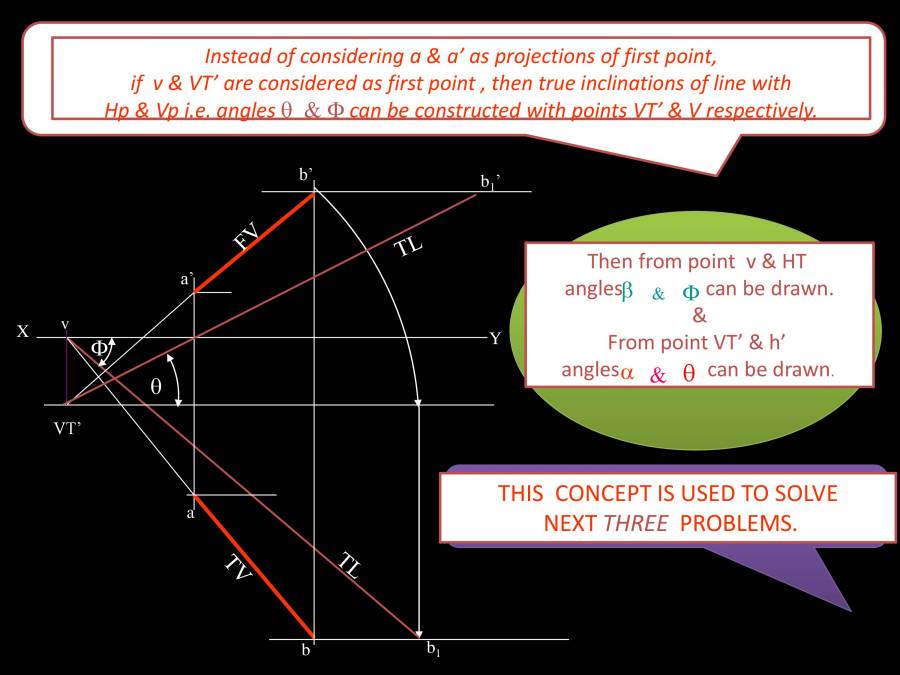 Instead of considering a & a' as projections of first point, if v & VT' are considered as first point , then true inclinations of line with Hp & Vp i.e. angles $\theta$ & $\Phi$ can be constructed with points VT' & V respectively.

b'

$b_1$'

FV

TL

a'

X

v

$\Phi$

Y

$\theta$

VT'

a

TV

TL

b

$b_1$

Then from point v & HT angles $\beta$ & $\Phi$ can be drawn.
&
From point VT' & h' angles $\alpha$ & $\theta$ can be drawn.

THIS CONCEPT IS USED TO SOLVE NEXT THREE PROBLEMS.